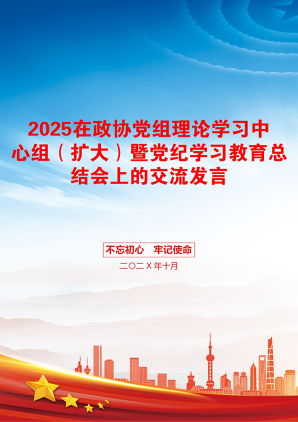 2025在政协党组理论学习中心组（扩大）暨党纪学习教育总结会上的交流发言

不忘初心　牢记使命

二〇二X年十月